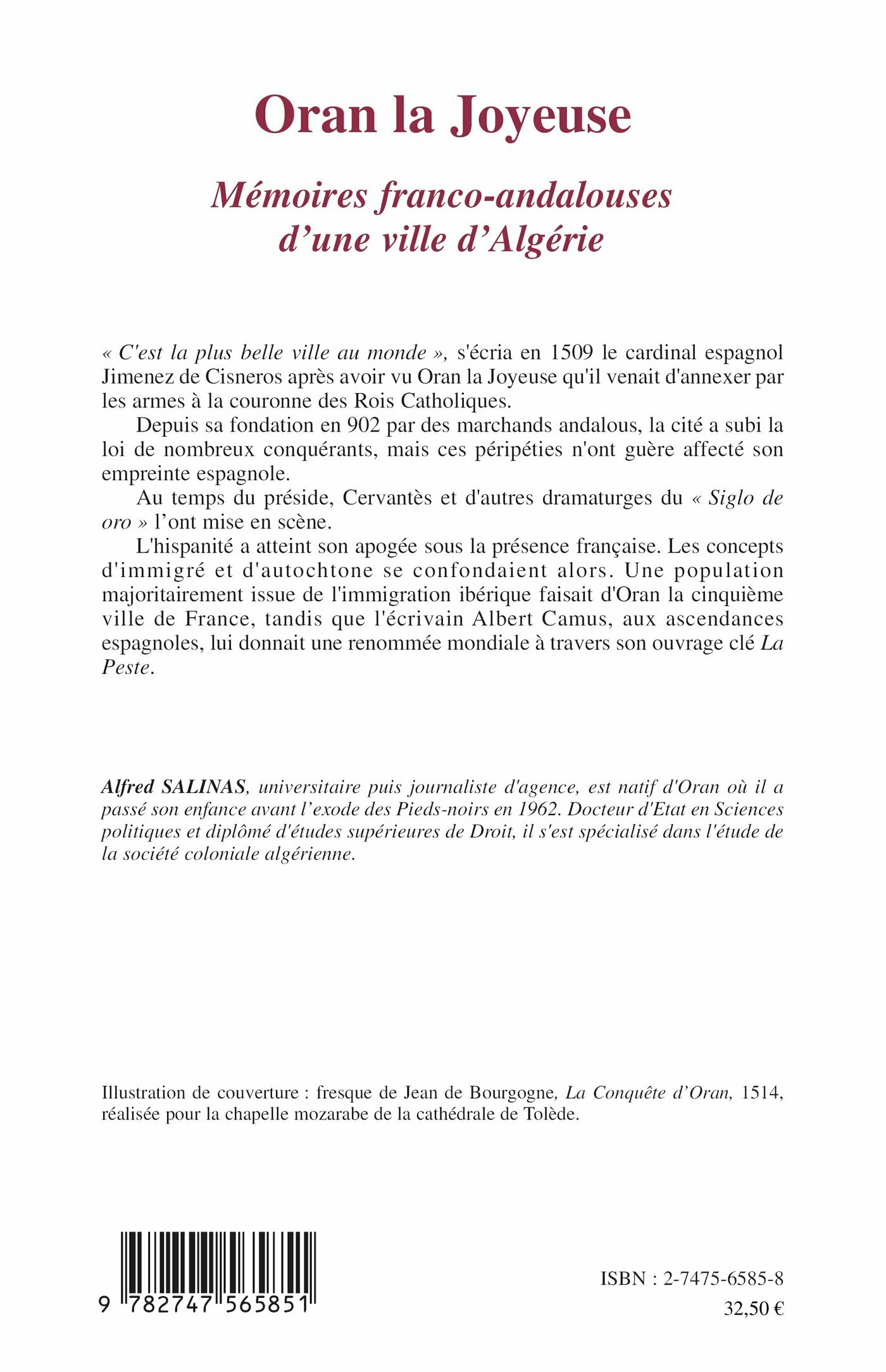 Oran la Joyeuse

Mémoires franco-andalouses d'une ville d'Algérie

« C'est la plus belle ville au monde », s'écria en 1509 le cardinal espagnol Jimenez de Cisneros après avoir vu Oran la Joyeuse qu'il venait d'annexer par les armes à la couronne des Rois Catholiques.

Depuis sa fondation en 902 par des marchands andalous, la cité a subi la loi de nombreux conquérants, mais ces péripéties n'ont guère affecté son empreinte espagnole.

Au temps du préside, Cervantès et d'autres dramaturges du « Siglo de oro » l'ont mise en scène.

L'hispanité a atteint son apogée sous la présence française. Les concepts d'immigré et d'autochtone se confondaient alors. Une population majoritairement issue de l'immigration ibérique faisait d'Oran la cinquième ville de France, tandis que l'écrivain Albert Camus, aux ascendances espagnoles, lui donnait une renommée mondiale à travers son ouvrage clé La Peste.

Alfred SALINAS, universitaire puis journaliste d'agence, est natif d'Oran où il a passé son enfance avant l'exode des Pieds-noirs en 1962. Docteur d'Etat en Sciences politiques et diplômé d'études supérieures de Droit, il s'est spécialisé dans l'étude de la société coloniale algérienne.

Illustration de couverture : fresque de Jean de Bourgogne, La Conquête d'Oran, 1514, réalisée pour la chapelle mozarabe de la cathédrale de Tolède.

9 782747 565851

ISBN : 2-7475-6585-8
32,50 €